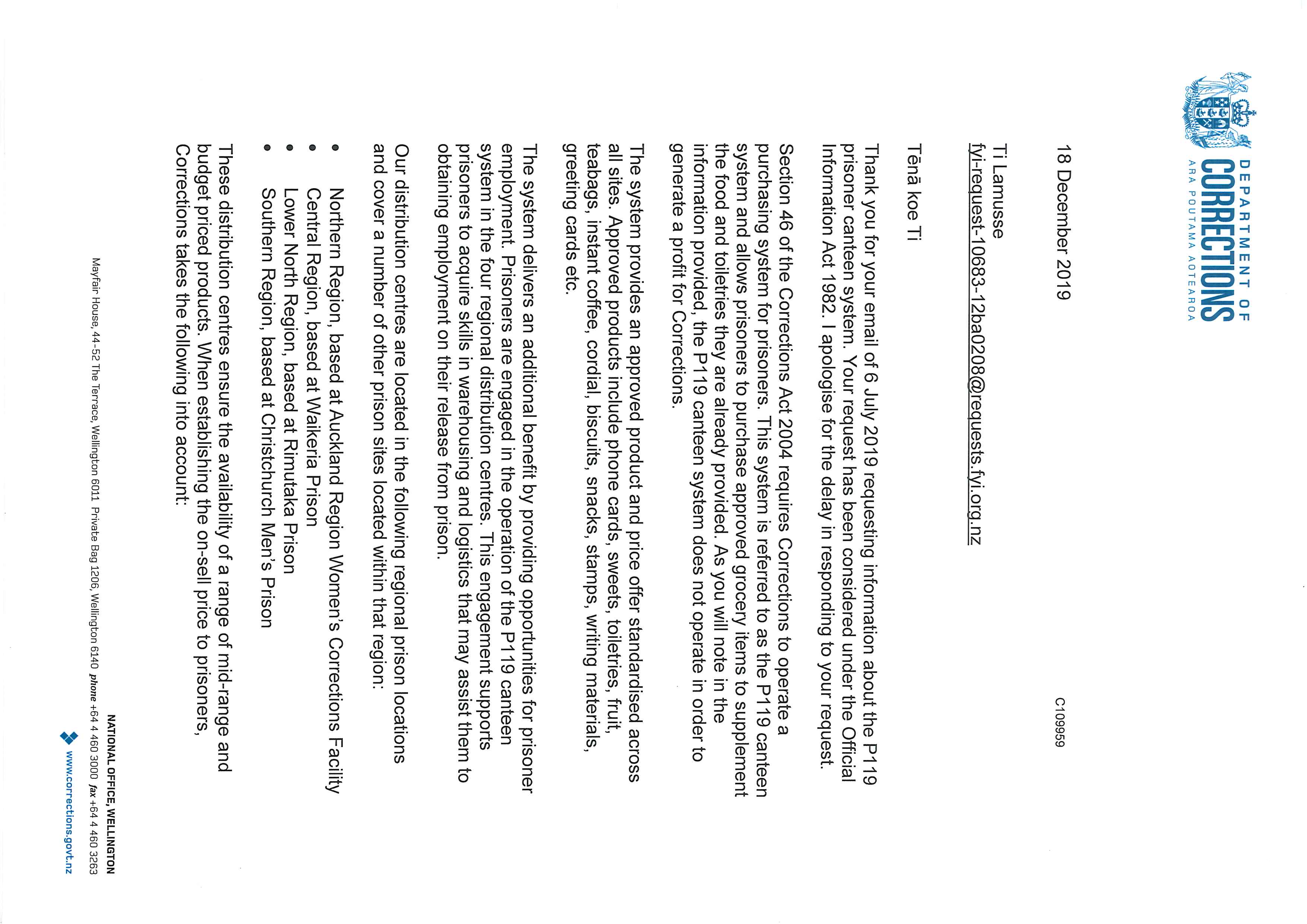 DEPARTMENT OF
CORRECTIONS
ARA POUTAMA AOTEAROA

18 December 2019

C109959

Ti Lamusse
fyi-request-10683-12ba0208@requests.fyi.org.nz

Tēnā koe Ti

Thank you for your email of 6 July 2019 requesting information about the P119 prisoner canteen system. Your request has been considered under the Official Information Act 1982. I apologise for the delay in responding to your request.

Section 46 of the Corrections Act 2004 requires Corrections to operate a purchasing system for prisoners. This system is referred to as the P119 canteen system and allows prisoners to purchase approved grocery items to supplement the food and toiletries they are already provided. As you will note in the information provided, the P119 canteen system does not operate in order to generate a profit for Corrections.

The system provides an approved product and price offer standardised across all sites. Approved products include phone cards, sweets, toiletries, fruit, teabags, instant coffee, cordial, biscuits, snacks, stamps, writing materials, greeting cards etc.

The system delivers an additional benefit by providing opportunities for prisoner employment. Prisoners are engaged in the operation of the P119 canteen system in the four regional distribution centres. This engagement supports prisoners to acquire skills in warehousing and logistics that may assist them to obtaining employment on their release from prison.

Our distribution centres are located in the following regional prison locations and cover a number of other prison sites located within that region:

• Northern Region, based at Auckland Region Women's Corrections Facility
• Central Region, based at Waikeria Prison
• Lower North Region, based at Rimutaka Prison
• Southern Region, based at Christchurch Men's Prison

These distribution centres ensure the availability of a range of mid-range and budget priced products. When establishing the on-sell price to prisoners, Corrections takes the following into account:

NATIONAL OFFICE, WELLINGTON
Mayfair House, 44-52 The Terrace, Wellington 6011 Private Bag 1206, Wellington 6140 phone +64 4 460 3000 fax +64 4 460 3263
www.corrections.govt.nz